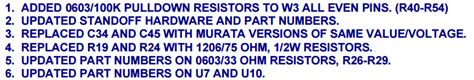 1. ADDED 0603/100K PULLDOWN RESISTORS TO W3 ALL EVEN PINS. (R40-R54)
2. UPDATED STANDOFF HARDWARE AND PART NUMBERS.
3. REPLACED C34 AND C45 WITH MURATA VERSIONS OF SAME VALUE/VOLTAGE.
4. REPLACED R19 AND R24 WITH 1206/75 OHM, 1/2W RESISTORS.
5. UPDATED PART NUMBERS ON 0603/33 OHM RESISTORS, R26-R29.
6. UPDATED PART NUMBERS ON U7 AND U10.